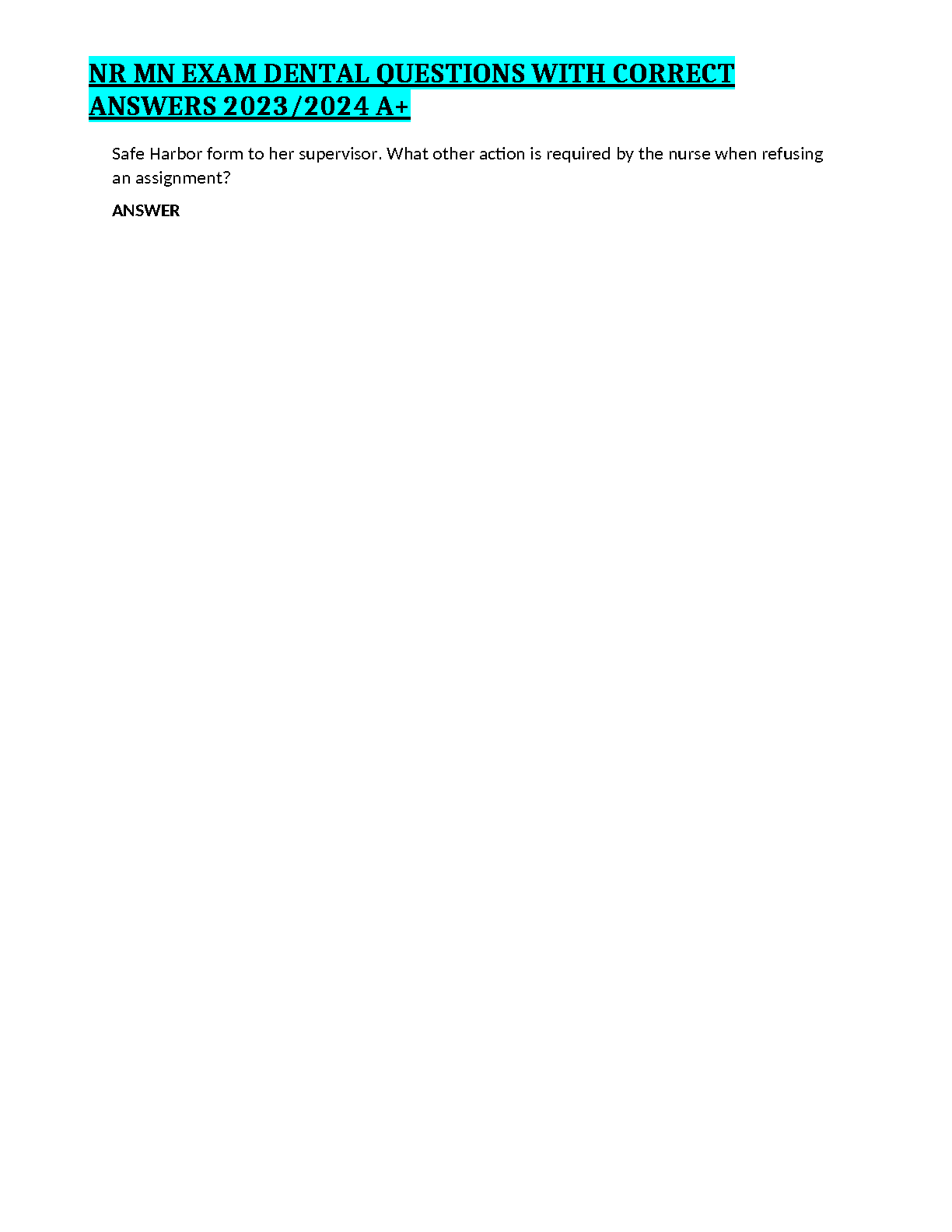 NR MN EXAM DENTAL QUESTIONS WITH CORRECT ANSWERS 2023/2024 A+

Safe Harbor form to her supervisor. What other action is required by the nurse when refusing an assignment?

ANSWER